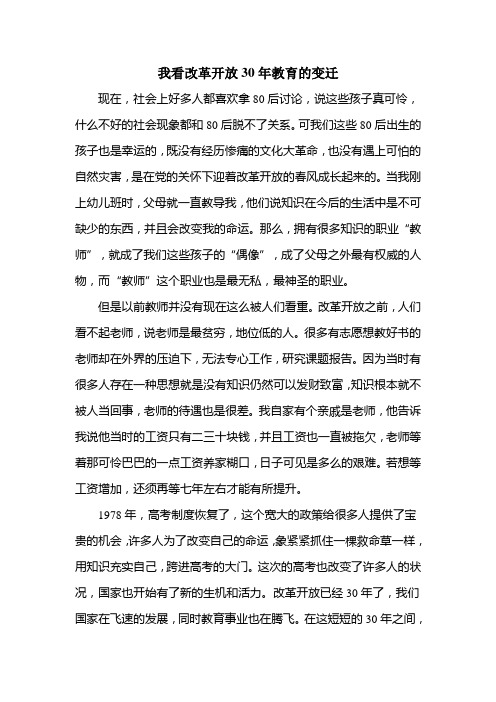 我看改革开放30年教育的变迁

现在，社会上好多人都喜欢拿80后讨论，说这些孩子真可怜，什么不好的社会现象都和80后脱不了关系。可我们这些80后出生的孩子也是幸运的，既没有经历惨痛的文化大革命，也没有遇上可怕的自然灾害，是在党的关怀下迎着改革开放的春风成长起来的。当我刚上幼儿班时，父母就一直教导我，他们说知识在今后的生活中是不可缺少的东西，并且会改变我的命运。那么，拥有很多知识的职业“教师”，就成了我们这些孩子的“偶像”，成了父母之外最有权威的人物，而“教师”这个职业也是最无私，最神圣的职业。

但是以前教师并没有现在这么被人们看重。改革开放之前，人们看不起老师，说老师是最贫穷，地位低的人。很多有志愿想教好书的老师却在外界的压迫下，无法专心工作，研究课题报告。因为当时有很多人存在一种思想就是没有知识仍然可以发财致富，知识根本就不被人当回事，老师的待遇也是很差。我自家有个亲戚是老师，他告诉我说他当时的工资只有二三十块钱，并且工资也一直被拖欠，老师等着那可怜巴巴的一点工资养家糊口，日子可见是多么的艰难。若想等工资增加，还须再等七年左右才能有所提升。

1978年，高考制度恢复了，这个宽大的政策给很多人提供了宝贵的机会，许多人为了改变自己的命运，象紧紧抓住一棵救命草一样，用知识充实自己，跨进高考的大门。这次的高考也改变了许多人的状况，国家也开始有了新的生机和活力。改革开放已经30年了，我们国家在飞速的发展，同时教育事业也在腾飞。在这短短的30年之间，